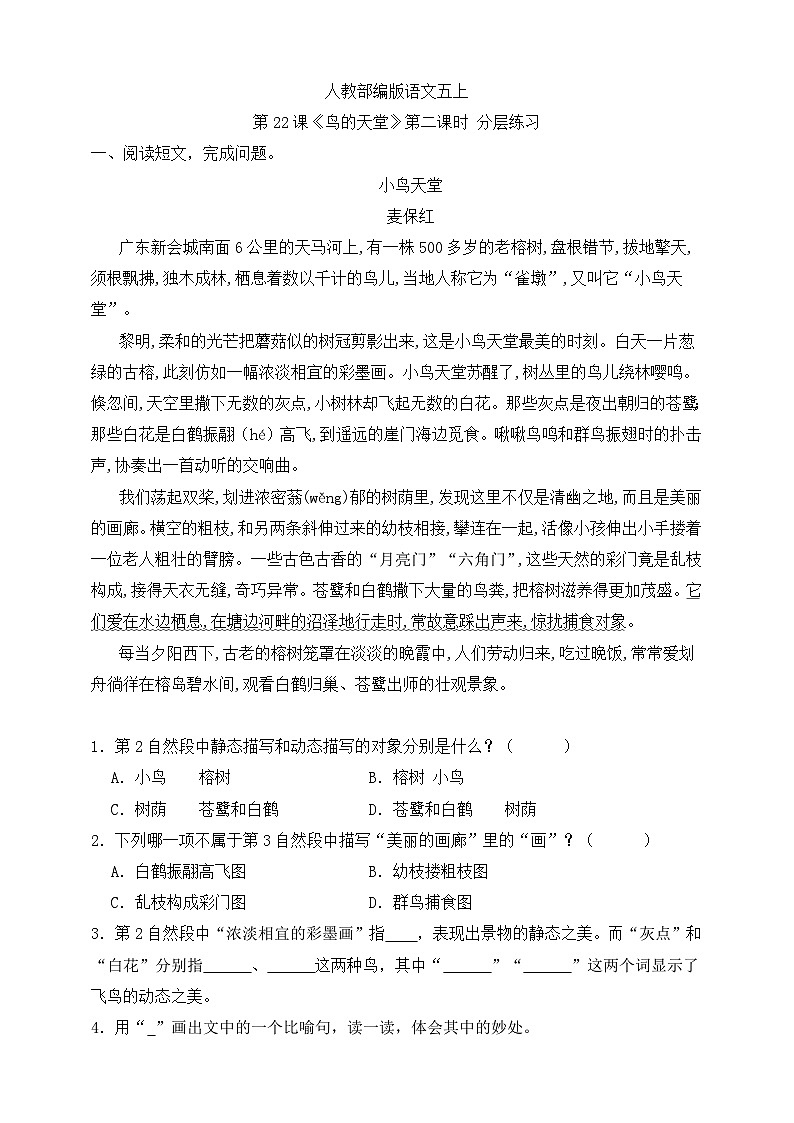 人教部编版语文五上

第22课《鸟的天堂》第二课时 分层练习

一、阅读短文，完成问题。

小鸟天堂

麦保红

广东新会城南面6公里的天马河上，有一株500多岁的老榕树，盘根错节，拔地擎天，须根飘拂，独木成林，栖息着数以千计的鸟儿，当地人称它为“雀墩”，又叫它“小鸟天堂”。

黎明，柔和的光芒把蘑菇似的树冠剪影出来，这是小鸟天堂最美的时刻。白天一片葱绿的古榕，此刻仿如一幅浓淡相宜的彩墨画。小鸟天堂苏醒了，树丛里的鸟儿绕林嘤鸣。倏忽间，天空里撒下无数的灰点，小树林却飞起无数的白花。那些灰点是夜出朝归的苍鹭那些白花是白鹤振翮（hé）高飞，到遥远的崖门海边觅食。啾啾鸟鸣和群鸟振翅时的扑击声，协奏出一首动听的交响曲。

我们荡起双桨，划进浓密蓊（wěng）郁的树荫里，发现这里不仅是清幽之地，而且是美丽的画廊。横空的粗枝，和另两条斜伸过来的幼枝相接，攀连在一起，活像小孩伸出小手搂着一位老人粗壮的臂膀。一些古色古香的“月亮门”“六角门”，这些天然的彩门竟是乱枝构成，接得天衣无缝，奇巧异常。苍鹭和白鹤撒下大量的鸟粪，把榕树滋养得更加茂盛。它们爱在水边栖息，在塘边河畔的沼泽地行走时，常故意踩出声来，惊扰捕食对象。

每当夕阳西下，古老的榕树笼罩在淡淡的晚霞中，人们劳动归来，吃过晚饭，常常爱划舟徜徉在榕岛碧水间，观看白鹤归巢、苍鹭出师的壮观景象。

1．第2自然段中静态描写和动态描写的对象分别是什么？（　　）

A．小鸟　榕树　　B．榕树 小鸟

C．树荫　苍鹭和白鹤　　D．苍鹭和白鹤　树荫

2．下列哪一项不属于第3自然段中描写“美丽的画廊”里的“画”？（　　）

A．白鹤振翮高飞图　　B．幼枝搂粗枝图

C．乱枝构成彩门图　　D．群鸟捕食图

3．第2自然段中“浓淡相宜的彩墨画”指____，表现出景物的静态之美。而“灰点”和“白花”分别指______、______这两种鸟，其中“______”“______”这两个词显示了飞鸟的动态之美。

4．用“_”画出文中的一个比喻句，读一读，体会其中的妙处。